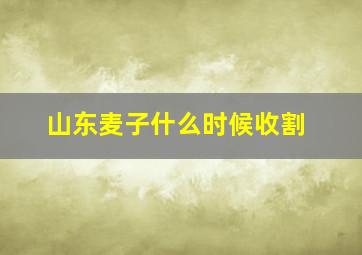 山东麦子什么时候收割